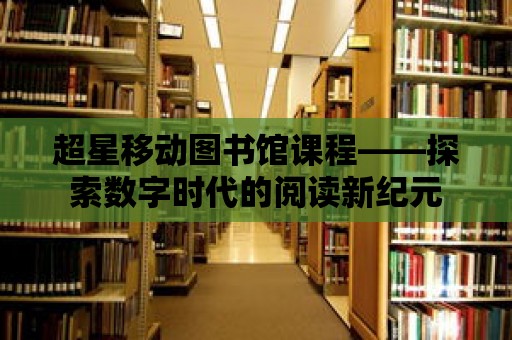 超星移动图书馆课程——探索数字时代的阅读新纪元